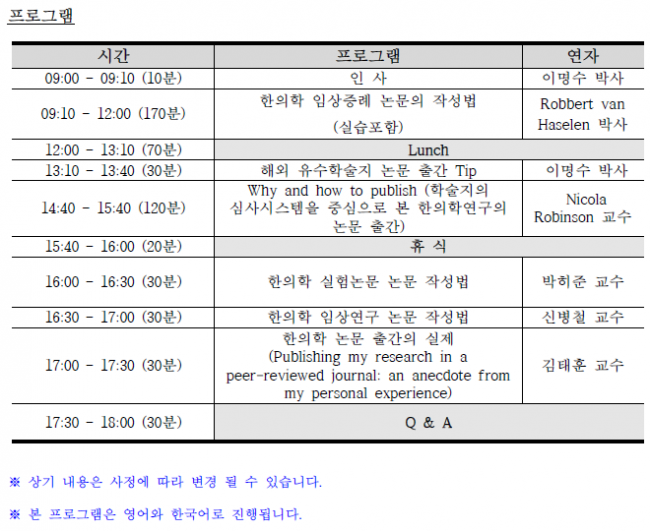 프로그램

| 시간 | 프로그램 | 연자 |
|---|---|---|
| 09:00 - 09:10 (10분) | 인 사 | 이명수 박사 |
| 09:10 - 12:00 (170분) | 한의학 임상증례 논문의 작성법 (실습포함) | Robbert van Haselen 박사 |
| 12:00 - 13:10 (70분) | Lunch | |
| 13:10 - 13:40 (30분) | 해외 유수학술지 논문 출간 Tip | 이명수 박사 |
| 14:40 - 15:40 (120분) | Why and how to publish (학술지의 심사시스템을 중심으로 본 한의학연구의 논문 출간) | Nicola Robinson 교수 |
| 15:40 - 16:00 (20분) | 휴 식 | |
| 16:00 - 16:30 (30분) | 한의학 실험논문 논문 작성법 | 박히준 교수 |
| 16:30 - 17:00 (30분) | 한의학 임상연구 논문 작성법 | 신병철 교수 |
| 17:00 - 17:30 (30분) | 한의학 논문 출간의 실제 (Publishing my research in a peer-reviewed journal: an anecdote from my personal experience) | 김태훈 교수 |
| 17:30 - 18:00 (30분) | Q & A | |

※ 상기 내용은 사정에 따라 변경 될 수 있습니다.

※ 본 프로그램은 영어와 한국어로 진행됩니다.